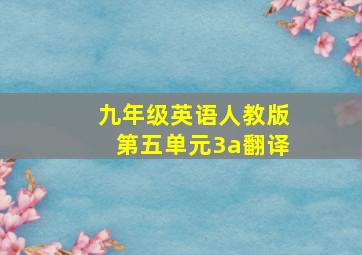 九年级英语人教版
第五单元3a翻译